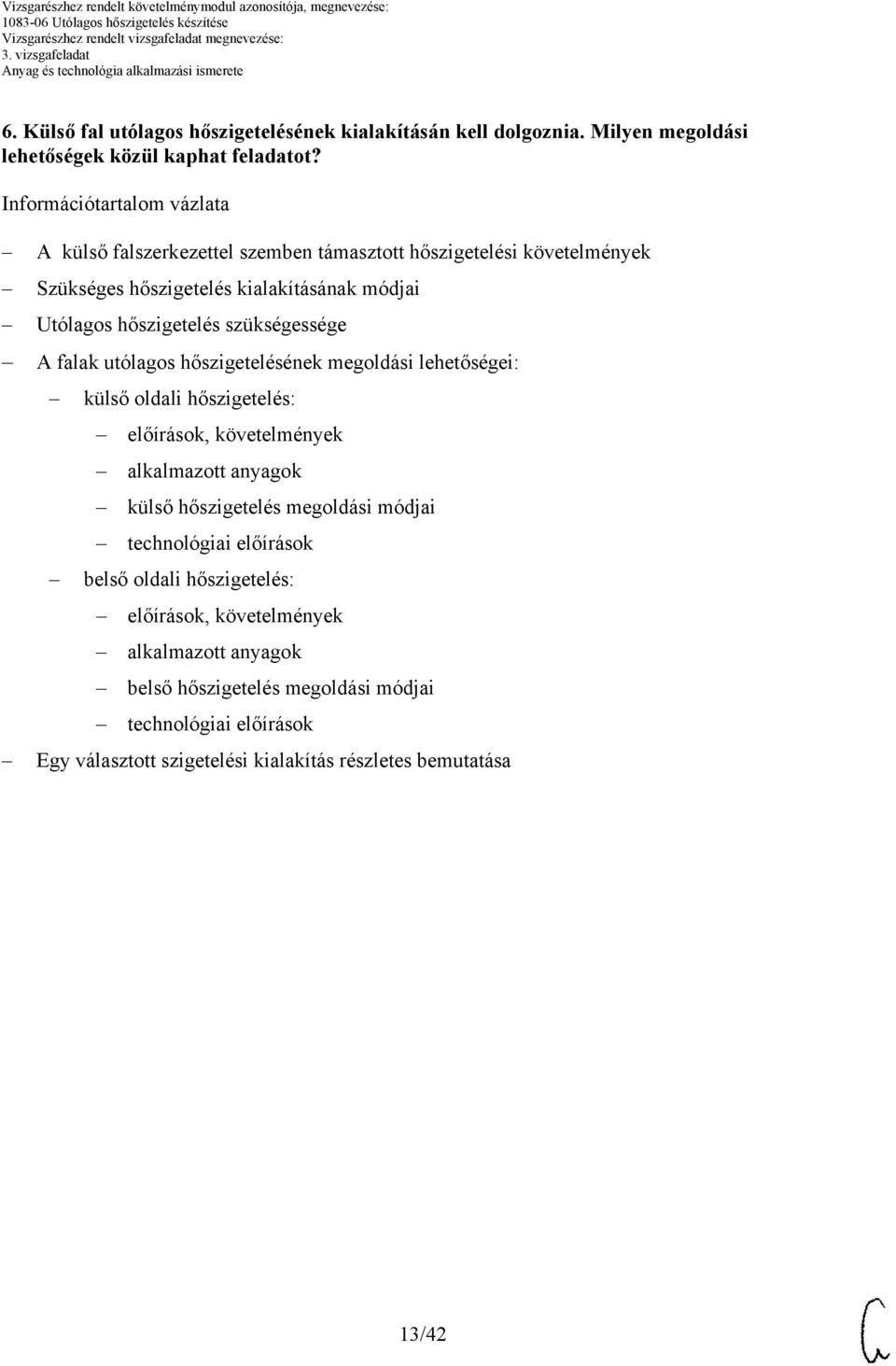 Vizsgarészhez rendelt követelménymodul azonosítója, megnevezése:
1083-06 Utólagos hőszigetelés készítése
Vizsgarészhez rendelt vizsgafeladat megnevezése:
3. vizsgafeladat
Anyag és technológia alkalmazási ismerete

6. Külső fal utólagos hőszigetelésének kialakításán kell dolgoznia. Milyen megoldási lehetőségek közül kaphat feladatot?

Információtartalom vázlata

– A külső falszerkezettel szemben támasztott hőszigetelési követelmények
– Szükséges hőszigetelés kialakításának módjai
– Utólagos hőszigetelés szükségessége
– A falak utólagos hőszigetelésének megoldási lehetőségei:
– külső oldali hőszigetelés:
– előírások, követelmények
– alkalmazott anyagok
– külső hőszigetelés megoldási módjai
– technológiai előírások
– belső oldali hőszigetelés:
– előírások, követelmények
– alkalmazott anyagok
– belső hőszigetelés megoldási módjai
– technológiai előírások
– Egy választott szigetelési kialakítás részletes bemutatása

13/42